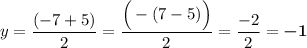 $y = \frac{(-7+5)}{2} = \frac{\left(-(7-5)\right)}{2} = \frac{-2}{2} = \mathbf{-1}$